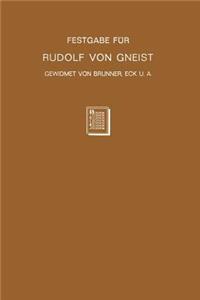 FESTGABE FÜR

RUDOLF VON GNEIST

GEWIDMET VON BRUNNER, ECK U. A.